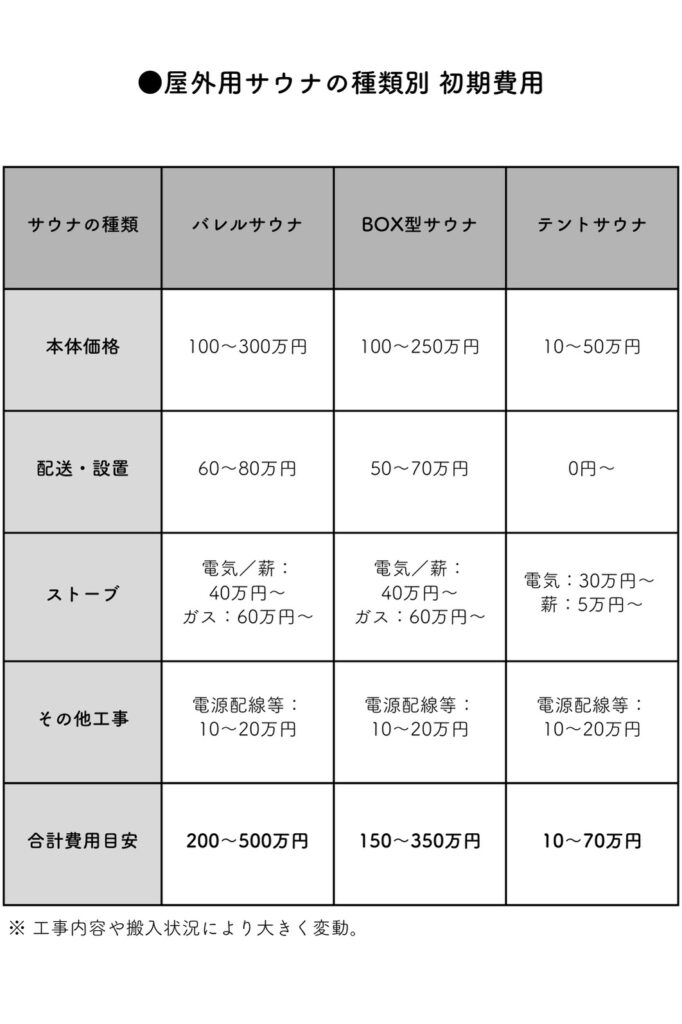 ●屋外用サウナの種類別 初期費用

| サウナの種類 | バレルサウナ | BOX型サウナ | テントサウナ |
|---|---|---|---|
| 本体価格 | 100～300万円 | 100～250万円 | 10～50万円 |
| 配送・設置 | 60～80万円 | 50～70万円 | 0円～ |
| ストーブ | 電気／薪：40万円～ ガス：60万円～ | 電気／薪：40万円～ ガス：60万円～ | 電気：30万円～ 薪：5万円～ |
| その他工事 | 電源配線等：10～20万円 | 電源配線等：10～20万円 | 電源配線等：10～20万円 |
| 合計費用目安 | 200～500万円 | 150～350万円 | 10～70万円 |

※ 工事内容や搬入状況により大きく変動。